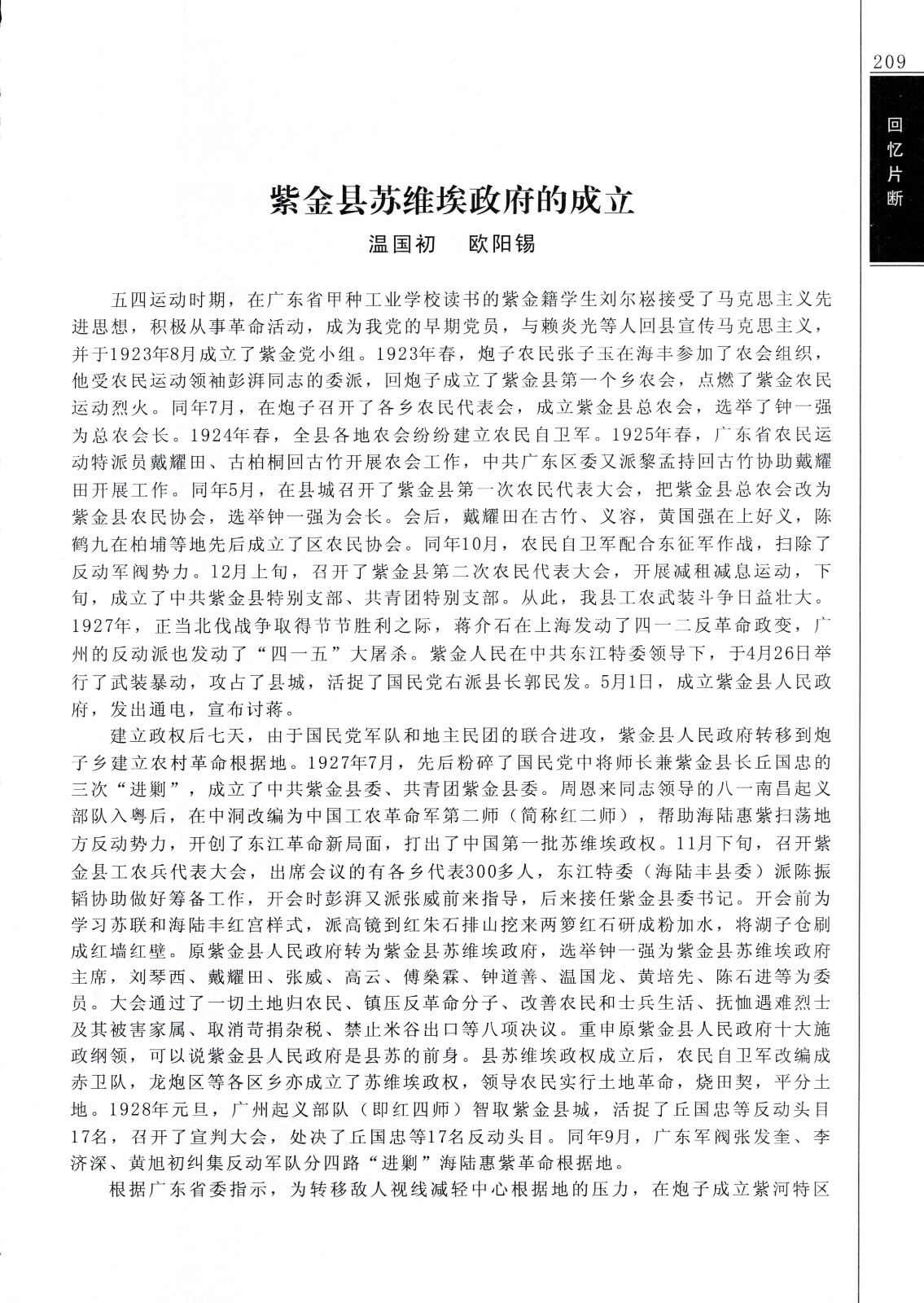 209

回忆片断

紫金县苏维埃政府的成立

温国初　欧阳锡

五四运动时期，在广东省甲种工业学校读书的紫金籍学生刘尔崧接受了马克思主义先进思想，积极从事革命活动，成为我党的早期党员，与赖炎光等人回县宣传马克思主义，并于1923年8月成立了紫金党小组。1923年春，炮子农民张子玉在海丰参加了农会组织，他受农民运动领袖彭湃同志的委派，回炮子成立了紫金县第一个乡农会，点燃了紫金农民运动烈火。同年7月，在炮子召开了各乡农民代表会，成立紫金县总农会，选举了钟一强为总农会长。1924年春，全县各地农会纷纷建立农民自卫军。1925年春，广东省农民运动特派员戴耀田、古柏桐回古竹开展农会工作，中共广东区委又派黎孟持回古竹协助戴耀田开展工作。同年5月，在县城召开了紫金县第一次农民代表大会，把紫金县总农会改为紫金县农民协会，选举钟一强为会长。会后，戴耀田在古竹、义容，黄国强在上好义，陈鹤九在柏埔等地先后成立了区农民协会。同年10月，农民自卫军配合东征军作战，扫除了反动军阀势力。12月上旬，召开了紫金县第二次农民代表大会，开展减租减息运动，下旬，成立了中共紫金县特别支部、共青团特别支部。从此，我县工农武装斗争日益壮大。1927年，正当北伐战争取得节节胜利之际，蒋介石在上海发动了四一二反革命政变，广州的反动派也发动了“四一五”大屠杀。紫金人民在中共东江特委领导下，于4月26日举行了武装暴动，攻占了县城，活捉了国民党右派县长郭民发。5月1日，成立紫金县人民政府，发出通电，宣布讨蒋。

建立政权后七天，由于国民党军队和地主民团的联合进攻，紫金县人民政府转移到炮子乡建立农村革命根据地。1927年7月，先后粉碎了国民党中将师长兼紫金县长丘国忠的三次“进剿”，成立了中共紫金县委、共青团紫金县委。周恩来同志领导的八一南昌起义部队入粤后，在中洞改编为中国工农革命军第二师（简称红二师），帮助海陆惠紫扫荡地方反动势力，开创了东江革命新局面，打出了中国第一批苏维埃政权。11月下旬，召开紫金县工农兵代表大会，出席会议的有各乡代表300多人，东江特委（海陆丰县委）派陈振韬协助做好筹备工作，开会时彭湃又派张威前来指导，后来接任紫金县委书记。开会前为学习苏联和海陆丰红宫样式，派高镜到红朱石排山挖来两箩红石研成粉加水，将湖子仓刷成红墙红壁。原紫金县人民政府转为紫金县苏维埃政府，选举钟一强为紫金县苏维埃政府主席，刘琴西、戴耀田、张威、高云、傅燊霖、钟道善、温国龙、黄培先、陈石进等为委员。大会通过了一切土地归农民、镇压反革命分子、改善农民和士兵生活、抚恤遇难烈士及其被害家属、取消苛捐杂税、禁止米谷出口等八项决议。重申原紫金县人民政府十大施政纲领，可以说紫金县人民政府是县苏的前身。县苏维埃政权成立后，农民自卫军改编成赤卫队，龙炮区等各区乡亦成立了苏维埃政权，领导农民实行土地革命，烧田契，平分土地。1928年元旦，广州起义部队（即红四师）智取紫金县城，活捉了丘国忠等反动头目17名，召开了宣判大会，处决了丘国忠等17名反动头目。同年9月，广东军阀张发奎、李济深、黄旭初纠集反动军队分四路“进剿”海陆惠紫革命根据地。

根据广东省委指示，为转移敌人视线减轻中心根据地的压力，在炮子成立紫河特区